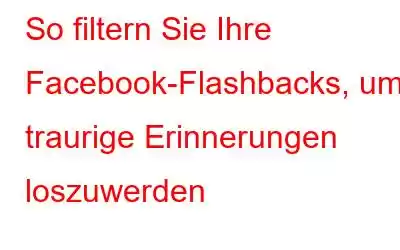 So filtern Sie Ihre Facebook-Flashbacks, um traurige Erinnerungen loszuwerden